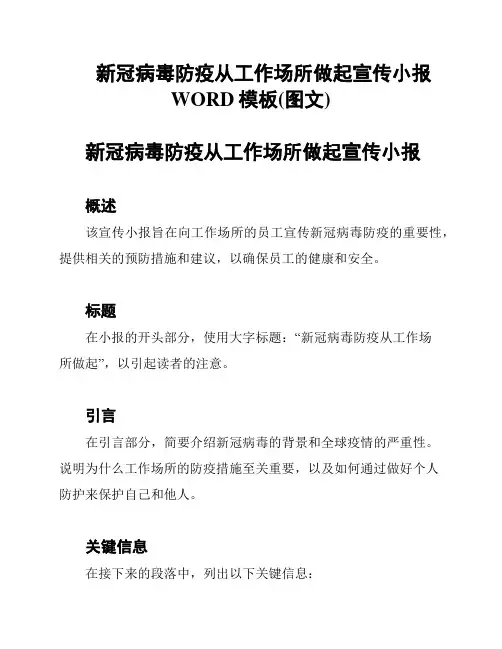 新冠病毒防疫从工作场所做起宣传小报 WORD 模板(图文)

新冠病毒防疫从工作场所做起宣传小报

概述

该宣传小报旨在向工作场所的员工宣传新冠病毒防疫的重要性，提供相关的预防措施和建议，以确保员工的健康和安全。

标题

在小报的开头部分，使用大字标题：“新冠病毒防疫从工作场所做起”，以引起读者的注意。

引言

在引言部分，简要介绍新冠病毒的背景和全球疫情的严重性。说明为什么工作场所的防疫措施至关重要，以及如何通过做好个人防护来保护自己和他人。

关键信息

在接下来的段落中，列出以下关键信息：